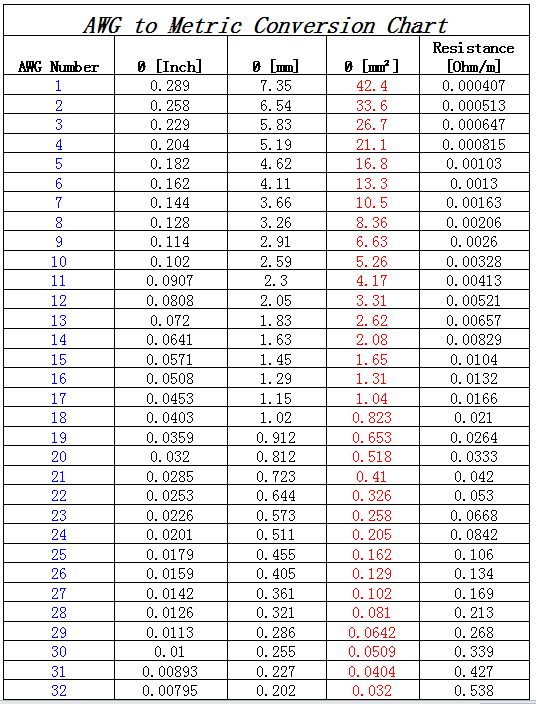 AWG to Metric Conversion Chart

| AWG Number | Ø [Inch] | Ø [mm] | Ø [mm²] | Resistance [Ohm/m] |
|---|---|---|---|---|
| 1 | 0.289 | 7.35 | 42.4 | 0.000407 |
| 2 | 0.258 | 6.54 | 33.6 | 0.000513 |
| 3 | 0.229 | 5.83 | 26.7 | 0.000647 |
| 4 | 0.204 | 5.19 | 21.1 | 0.000815 |
| 5 | 0.182 | 4.62 | 16.8 | 0.00103 |
| 6 | 0.162 | 4.11 | 13.3 | 0.0013 |
| 7 | 0.144 | 3.66 | 10.5 | 0.00163 |
| 8 | 0.128 | 3.26 | 8.36 | 0.00206 |
| 9 | 0.114 | 2.91 | 6.63 | 0.0026 |
| 10 | 0.102 | 2.59 | 5.26 | 0.00328 |
| 11 | 0.0907 | 2.3 | 4.17 | 0.00413 |
| 12 | 0.0808 | 2.05 | 3.31 | 0.00521 |
| 13 | 0.072 | 1.83 | 2.62 | 0.00657 |
| 14 | 0.0641 | 1.63 | 2.08 | 0.00829 |
| 15 | 0.0571 | 1.45 | 1.65 | 0.0104 |
| 16 | 0.0508 | 1.29 | 1.31 | 0.0132 |
| 17 | 0.0453 | 1.15 | 1.04 | 0.0166 |
| 18 | 0.0403 | 1.02 | 0.823 | 0.021 |
| 19 | 0.0359 | 0.912 | 0.653 | 0.0264 |
| 20 | 0.032 | 0.812 | 0.518 | 0.0333 |
| 21 | 0.0285 | 0.723 | 0.41 | 0.042 |
| 22 | 0.0253 | 0.644 | 0.326 | 0.053 |
| 23 | 0.0226 | 0.573 | 0.258 | 0.0668 |
| 24 | 0.0201 | 0.511 | 0.205 | 0.0842 |
| 25 | 0.0179 | 0.455 | 0.162 | 0.106 |
| 26 | 0.0159 | 0.405 | 0.129 | 0.134 |
| 27 | 0.0142 | 0.361 | 0.102 | 0.169 |
| 28 | 0.0126 | 0.321 | 0.081 | 0.213 |
| 29 | 0.0113 | 0.286 | 0.0642 | 0.268 |
| 30 | 0.01 | 0.255 | 0.0509 | 0.339 |
| 31 | 0.00893 | 0.227 | 0.0404 | 0.427 |
| 32 | 0.00795 | 0.202 | 0.032 | 0.538 |